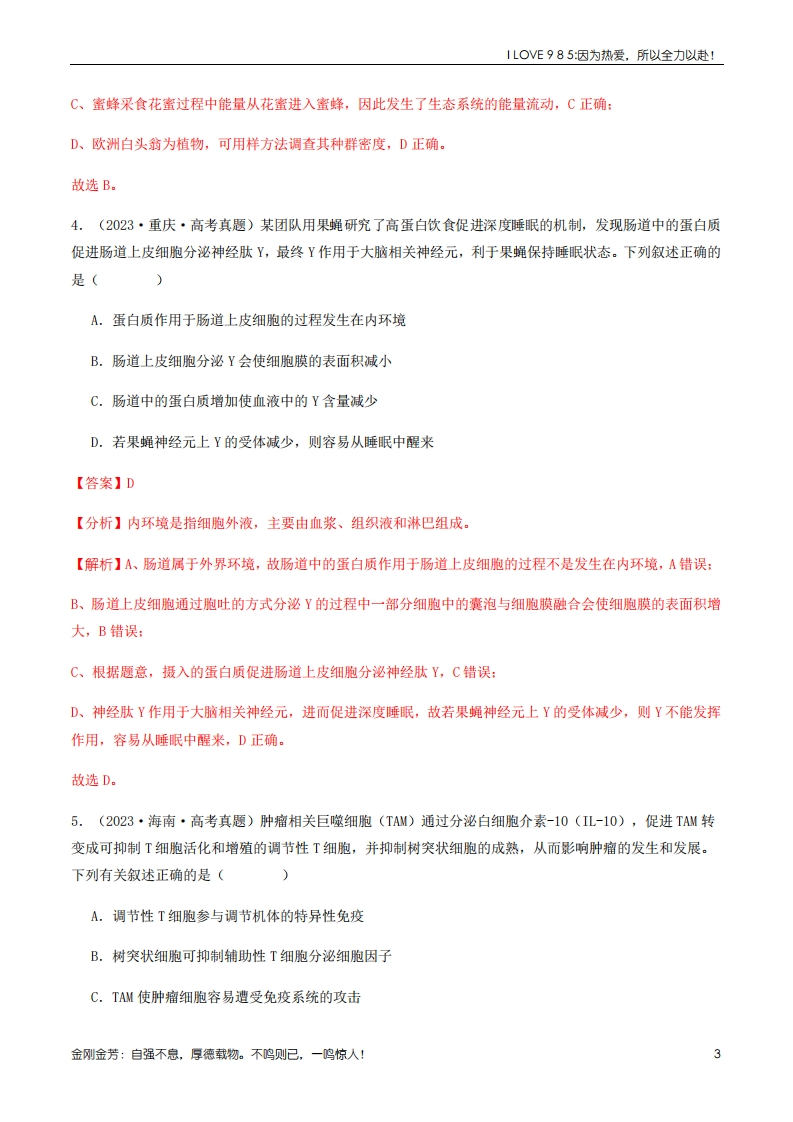 I LOVE 9 8 5:因为热爱，所以全力以赴！

C、蜜蜂采食花蜜过程中能量从花蜜进入蜜蜂，因此发生了生态系统的能量流动，C 正确；

D、欧洲白头翁为植物，可用样方法调查其种群密度，D 正确。

故选 B。

4．（2023·重庆·高考真题）某团队用果蝇研究了高蛋白饮食促进深度睡眠的机制，发现肠道中的蛋白质促进肠道上皮细胞分泌神经肽 Y，最终 Y 作用于大脑相关神经元，利于果蝇保持睡眠状态。下列叙述正确的是（　　）

A．蛋白质作用于肠道上皮细胞的过程发生在内环境

B．肠道上皮细胞分泌 Y 会使细胞膜的表面积减小

C．肠道中的蛋白质增加使血液中的 Y 含量减少

D．若果蝇神经元上 Y 的受体减少，则容易从睡眠中醒来

【答案】D

【分析】内环境是指细胞外液，主要由血浆、组织液和淋巴组成。

【解析】A、肠道属于外界环境，故肠道中的蛋白质作用于肠道上皮细胞的过程不是发生在内环境，A 错误；

B、肠道上皮细胞通过胞吐的方式分泌 Y 的过程中一部分细胞中的囊泡与细胞膜融合会使细胞膜的表面积增大，B 错误；

C、根据题意，摄入的蛋白质促进肠道上皮细胞分泌神经肽 Y，C 错误；

D、神经肽 Y 作用于大脑相关神经元，进而促进深度睡眠，故若果蝇神经元上 Y 的受体减少，则 Y 不能发挥作用，容易从睡眠中醒来，D 正确。

故选 D。

5．（2023·海南·高考真题）肿瘤相关巨噬细胞（TAM）通过分泌白细胞介素-10（IL-10），促进 TAM 转变成可抑制 T 细胞活化和增殖的调节性 T 细胞，并抑制树突状细胞的成熟，从而影响肿瘤的发生和发展。下列有关叙述正确的是（　　）

A．调节性 T 细胞参与调节机体的特异性免疫

B．树突状细胞可抑制辅助性 T 细胞分泌细胞因子

C．TAM 使肿瘤细胞容易遭受免疫系统的攻击

金刚金芳：自强不息，厚德载物。不鸣则已，一鸣惊人！　3